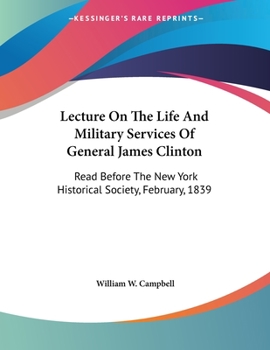 —KESSINGER'S RARE REPRINTS—

Lecture On The Life And Military Services Of General James Clinton

Read Before The New York Historical Society, February, 1839

William W. Campbell